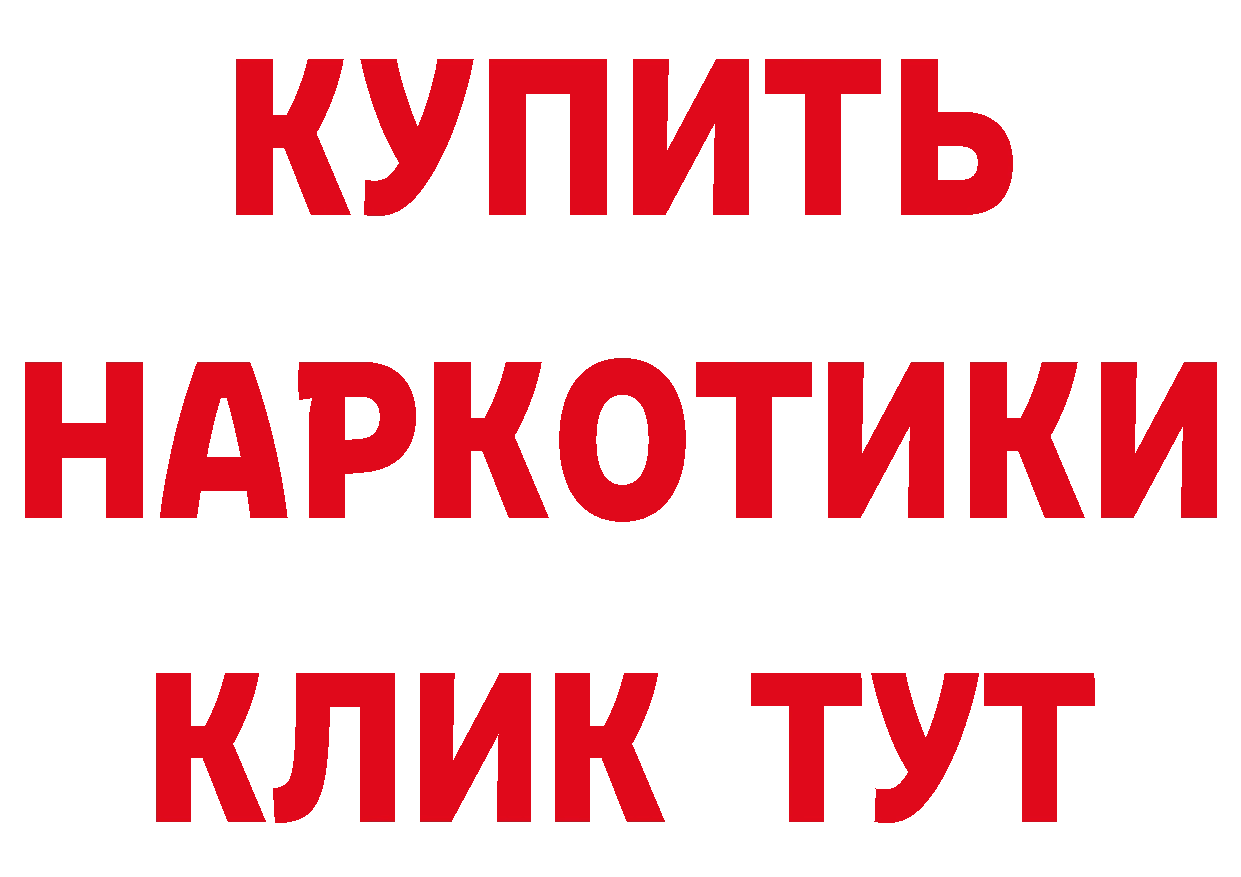 КУПИТЬ НАРКОТИКИ КЛИК ТУТ